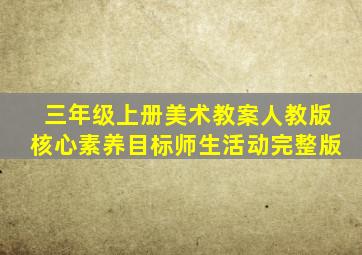 三年级上册美术教案人教版
核心素养目标师生活动完整版